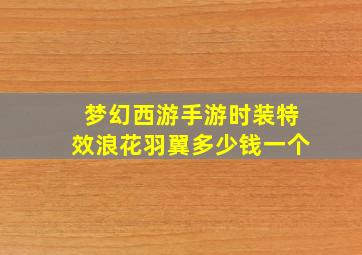 梦幻西游手游时装特效浪花羽翼多少钱一个